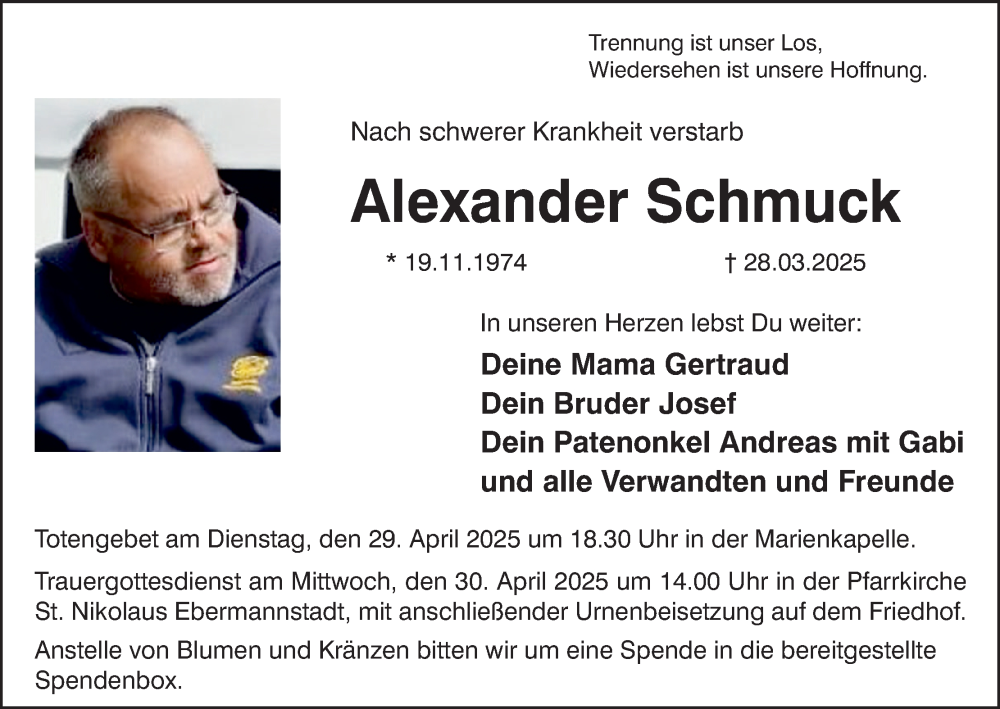 Trennung ist unser Los,
Wiedersehen ist unsere Hoffnung.

Nach schwerer Krankheit verstarb

Alexander Schmuck

* 19.11.1974 † 28.03.2025

In unseren Herzen lebst Du weiter:

Deine Mama Gertraud
Dein Bruder Josef
Dein Patenonkel Andreas mit Gabi
und alle Verwandten und Freunde

Totengebet am Dienstag, den 29. April 2025 um 18.30 Uhr in der Marienkapelle.

Trauergottesdienst am Mittwoch, den 30. April 2025 um 14.00 Uhr in der Pfarrkirche St. Nikolaus Ebermannstadt, mit anschließender Urnenbeisetzung auf dem Friedhof.

Anstelle von Blumen und Kränzen bitten wir um eine Spende in die bereitgestellte Spendenbox.